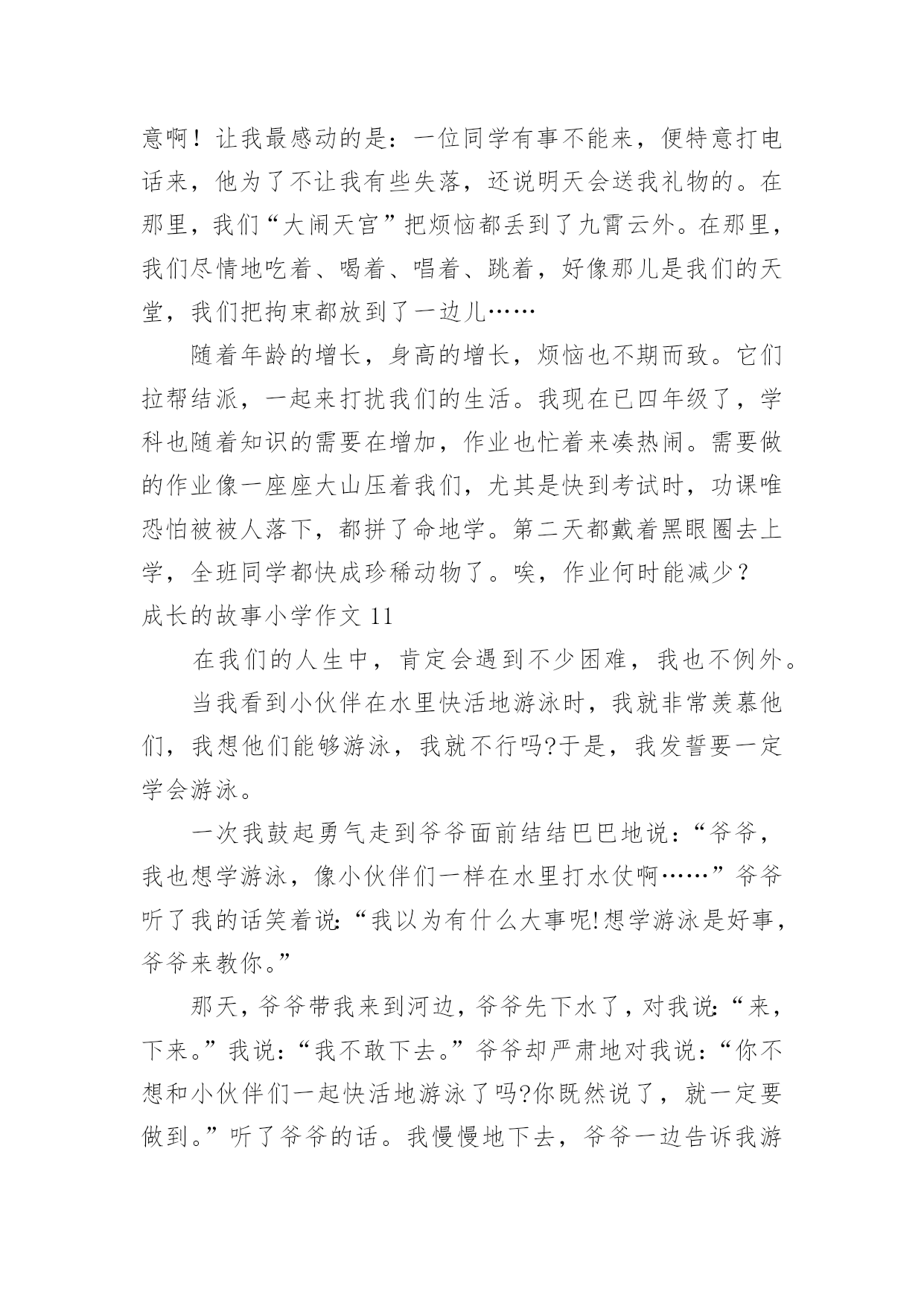 意啊！让我最感动的是：一位同学有事不能来，便特意打电话来，他为了不让我有些失落，还说明天会送我礼物的。在那里，我们“大闹天宫”把烦恼都丢到了九霄云外。在那里，我们尽情地吃着、喝着、唱着、跳着，好像那儿是我们的天堂，我们把拘束都放到了一边儿……

随着年龄的增长，身高的增长，烦恼也不期而致。它们拉帮结派，一起来打扰我们的生活。我现在已四年级了，学科也随着知识的需要在增加，作业也忙着来凑热闹。需要做的作业像一座座大山压着我们，尤其是快到考试时，功课唯恐怕被被人落下，都拼了命地学。第二天都戴着黑眼圈去上学，全班同学都快成珍稀动物了。唉，作业何时能减少？

成长的故事小学作文 11

在我们的人生中，肯定会遇到不少困难，我也不例外。

当我看到小伙伴在水里快活地游泳时，我就非常羡慕他们，我想他们能够游泳，我就不行吗?于是，我发誓要一定学会游泳。

一次我鼓起勇气走到爷爷面前结结巴巴地说：“爷爷，我也想学游泳，像小伙伴们一样在水里打水仗啊……”爷爷听了我的话笑着说:“我以为有什么大事呢!想学游泳是好事，爷爷来教你。”

那天，爷爷带我来到河边，爷爷先下水了，对我说:“来，下来。”我说：“我不敢下去。”爷爷却严肃地对我说：“你不想和小伙伴们一起快活地游泳了吗?你既然说了，就一定要做到。”听了爷爷的话。我慢慢地下去，爷爷一边告诉我游